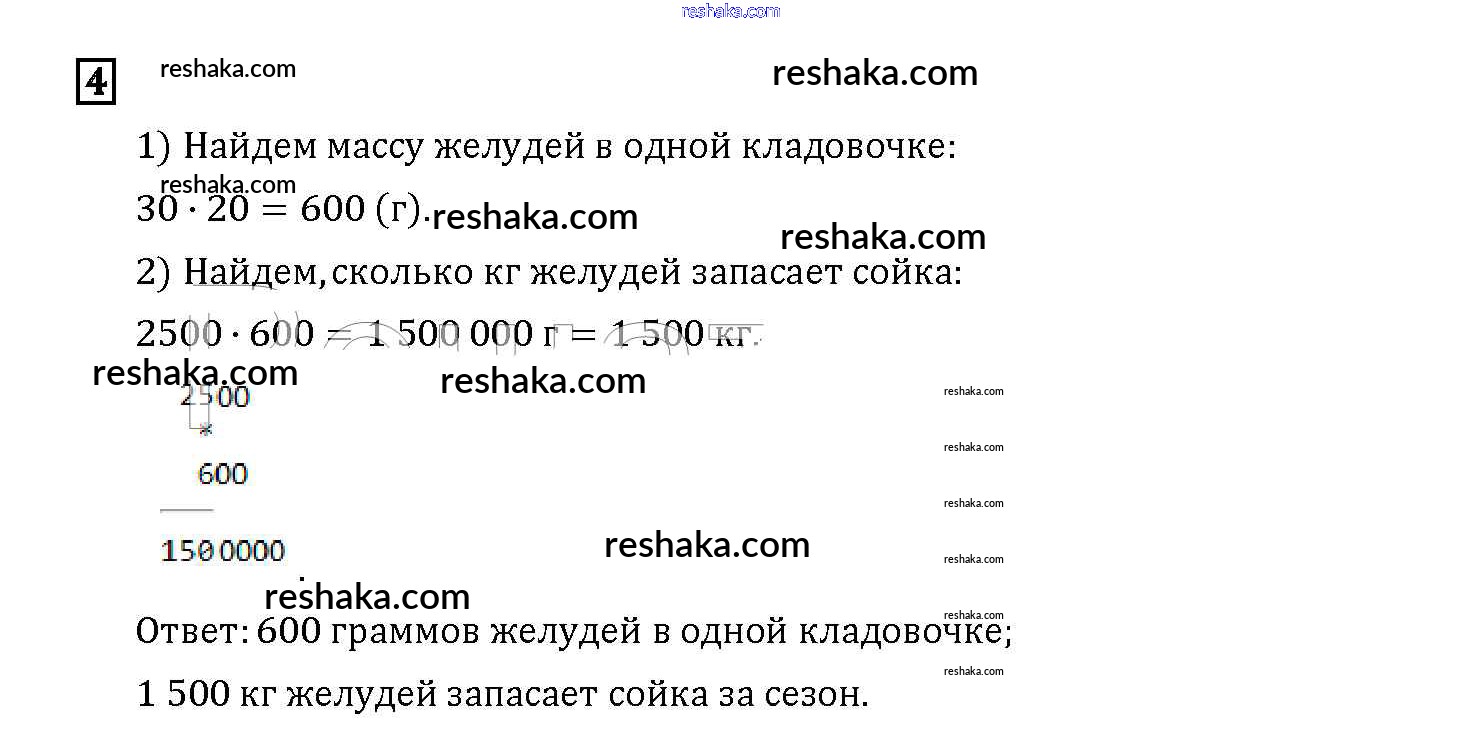 4

1) Найдем массу желудей в одной кладовочке:

$30 \cdot 20 = 600$ (г).

2) Найдем, сколько кг желудей запасает сойка:

$2500 \cdot 600 = 1\,500\,000$ г $= 1\,500$ кг.

2500
*
600

1500000

Ответ: 600 граммов желудей в одной кладовочке;

1 500 кг желудей запасает сойка за сезон.

reshaka.com